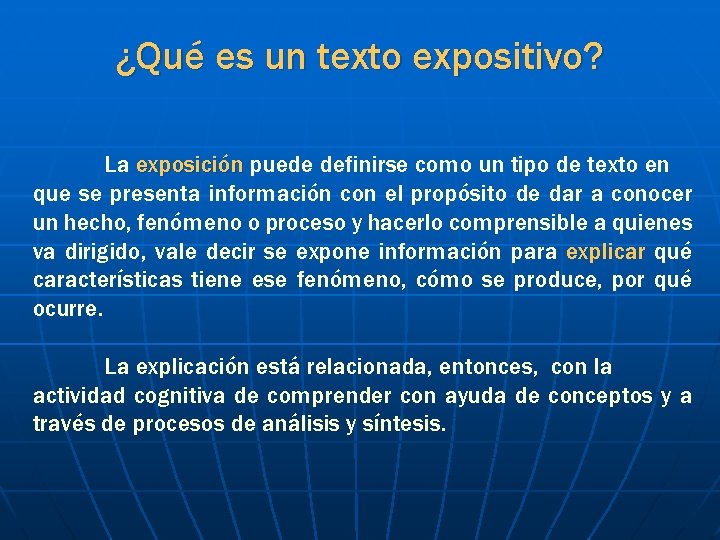 ¿Qué es un texto expositivo?

La exposición puede definirse como un tipo de texto en que se presenta información con el propósito de dar a conocer un hecho, fenómeno o proceso y hacerlo comprensible a quienes va dirigido, vale decir se expone información para explicar qué características tiene ese fenómeno, cómo se produce, por qué ocurre.

La explicación está relacionada, entonces, con la actividad cognitiva de comprender con ayuda de conceptos y a través de procesos de análisis y síntesis.